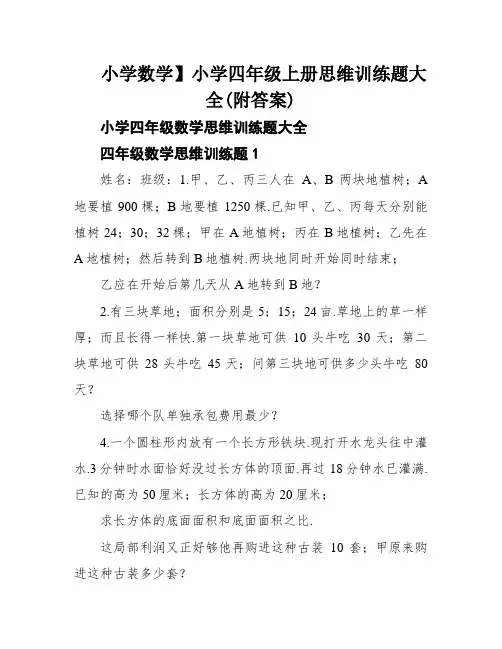 小学数学】小学四年级上册思维训练题大全(附答案)

小学四年级数学思维训练题大全

四年级数学思维训练题 1

姓名：班级：1.甲、乙、丙三人在 A、B 两块地植树；A 地要植 900 棵；B 地要植 1250 棵.已知甲、乙、丙每天分别能植树 24；30；32 棵；甲在 A 地植树；丙在 B 地植树；乙先在 A 地植树；然后转到 B 地植树.两块地同时开始同时结束；

乙应在开始后第几天从 A 地转到 B 地？

2.有三块草地；面积分别是 5；15；24 亩.草地上的草一样厚；而且长得一样快.第一块草地可供 10 头牛吃 30 天；第二块草地可供 28 头牛吃 45 天；问第三块地可供多少头牛吃 80 天？

选择哪个队单独承包费用最少？

4.一个圆柱形内放有一个长方形铁块.现打开水龙头往中灌水.3 分钟时水面恰好没过长方体的顶面.再过 18 分钟水已灌满.已知的高为 50 厘米；长方体的高为 20 厘米；

求长方体的底面面积和底面面积之比.

这局部利润又正好够他再购进这种古装 10 套；甲原来购进这种古装多少套？